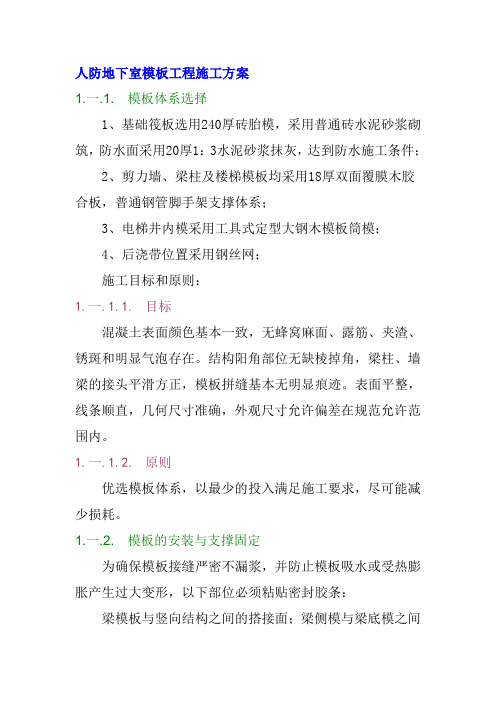 人防地下室模板工程施工方案

1.一.1. 模板体系选择

1、基础筏板选用240厚砖胎模，采用普通砖水泥砂浆砌筑，防水面采用20厚1：3水泥砂浆抹灰，达到防水施工条件；

2、剪力墙、梁柱及楼梯模板均采用18厚双面覆膜木胶合板，普通钢管脚手架支撑体系；

3、电梯井内模采用工具式定型大钢木模板筒模；

4、后浇带位置采用钢丝网；

施工目标和原则：

1.一.1.1. 目标

混凝土表面颜色基本一致，无蜂窝麻面、露筋、夹渣、锈斑和明显气泡存在。结构阳角部位无缺棱掉角，梁柱、墙梁的接头平滑方正，模板拼缝基本无明显痕迹。表面平整，线条顺直，几何尺寸准确，外观尺寸允许偏差在规范允许范围内。

1.一.1.2. 原则

优选模板体系，以最少的投入满足施工要求，尽可能减少损耗。

1.一.2. 模板的安装与支撑固定

为确保模板接缝严密不漏浆，并防止模板吸水或受热膨胀产生过大变形，以下部位必须粘贴密封胶条：

梁模板与竖向结构之间的搭接面；梁侧模与梁底模之间